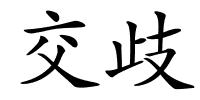 交歧